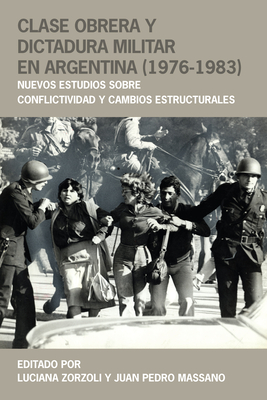 CLASE OBRERA Y DICTADURA MILITAR EN ARGENTINA (1976-1983)

NUEVOS ESTUDIOS SOBRE CONFLICTIVIDAD Y CAMBIOS ESTRUCTURALES

EDITADO POR
LUCIANA ZORZOLI Y JUAN PEDRO MASSANO